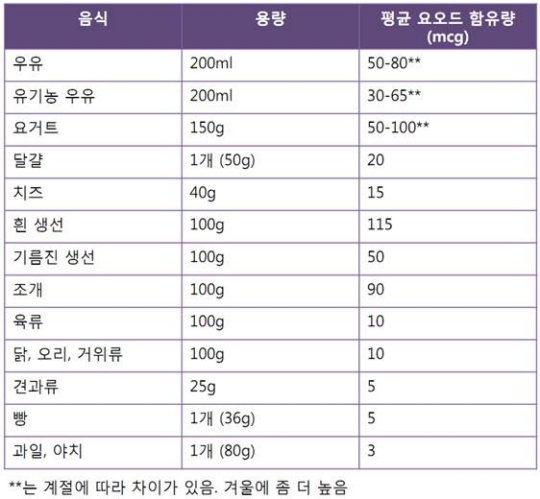 | 음식 | 용량 | 평균 요오드 함유량 (mcg) |
|---|---|---|
| 우유 | 200ml | 50-80** |
| 유기농 우유 | 200ml | 30-65** |
| 요거트 | 150g | 50-100** |
| 달걀 | 1개 (50g) | 20 |
| 치즈 | 40g | 15 |
| 흰 생선 | 100g | 115 |
| 기름진 생선 | 100g | 50 |
| 조개 | 100g | 90 |
| 육류 | 100g | 10 |
| 닭, 오리, 거위류 | 100g | 10 |
| 견과류 | 25g | 5 |
| 빵 | 1개 (36g) | 5 |
| 과일, 야치 | 1개 (80g) | 3 |

**는 계절에 따라 차이가 있음. 겨울에 좀 더 높음